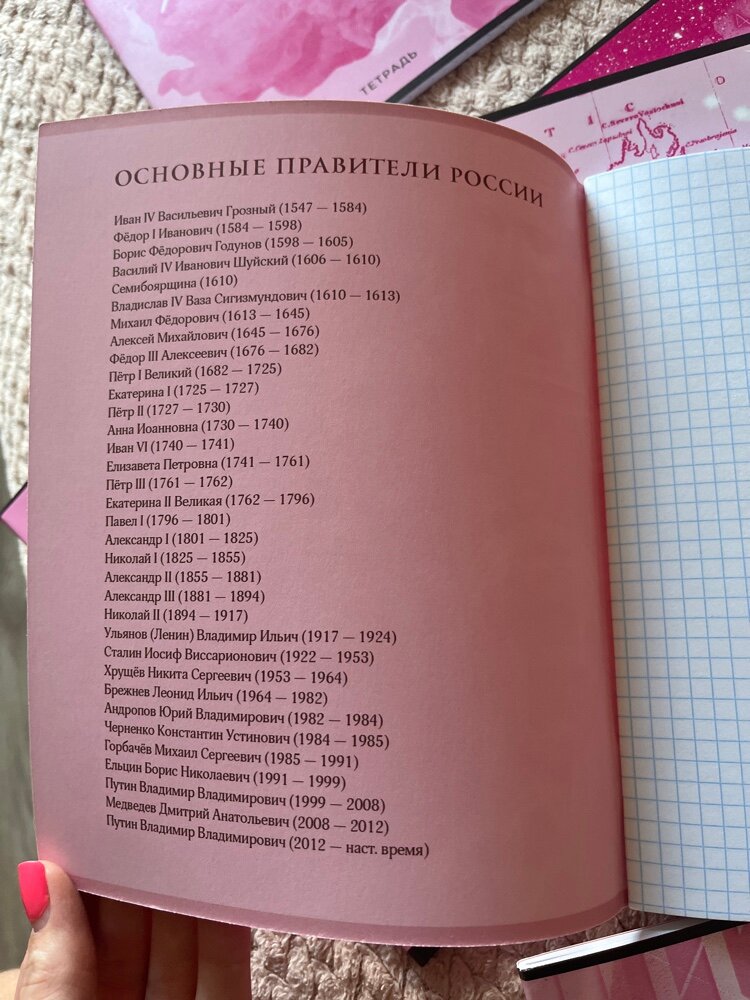 ТЕТРАДЬ

ОСНОВНЫЕ ПРАВИТЕЛИ РОССИИ

Иван IV Васильевич Грозный (1547 — 1584)
Фёдор I Иванович (1584 — 1598)
Борис Фёдорович Годунов (1598 — 1605)
Василий IV Иванович Шуйский (1606 — 1610)
Семибоярщина (1610)
Владислав IV Ваза Сигизмундович (1610 — 1613)
Михаил Фёдорович (1613 — 1645)
Алексей Михайлович (1645 — 1676)
Фёдор III Алексеевич (1676 — 1682)
Пётр I Великий (1682 — 1725)
Екатерина I (1725 — 1727)
Пётр II (1727 — 1730)
Анна Иоанновна (1730 — 1740)
Иван VI (1740 — 1741)
Елизавета Петровна (1741 — 1761)
Пётр III (1761 — 1762)
Екатерина II Великая (1762 — 1796)
Павел I (1796 — 1801)
Александр I (1801 — 1825)
Николай I (1825 — 1855)
Александр II (1855 — 1881)
Александр III (1881 — 1894)
Николай II (1894 — 1917)
Ульянов (Ленин) Владимир Ильич (1917 — 1924)
Сталин Иосиф Виссарионович (1922 — 1953)
Хрущёв Никита Сергеевич (1953 — 1964)
Брежнев Леонид Ильич (1964 — 1982)
Андропов Юрий Владимирович (1982 — 1984)
Черненко Константин Устинович (1984 — 1985)
Горбачёв Михаил Сергеевич (1985 — 1991)
Ельцин Борис Николаевич (1991 — 1999)
Путин Владимир Владимирович (1999 — 2008)
Медведев Дмитрий Анатольевич (2008 — 2012)
Путин Владимир Владимирович (2012 — наст. время)